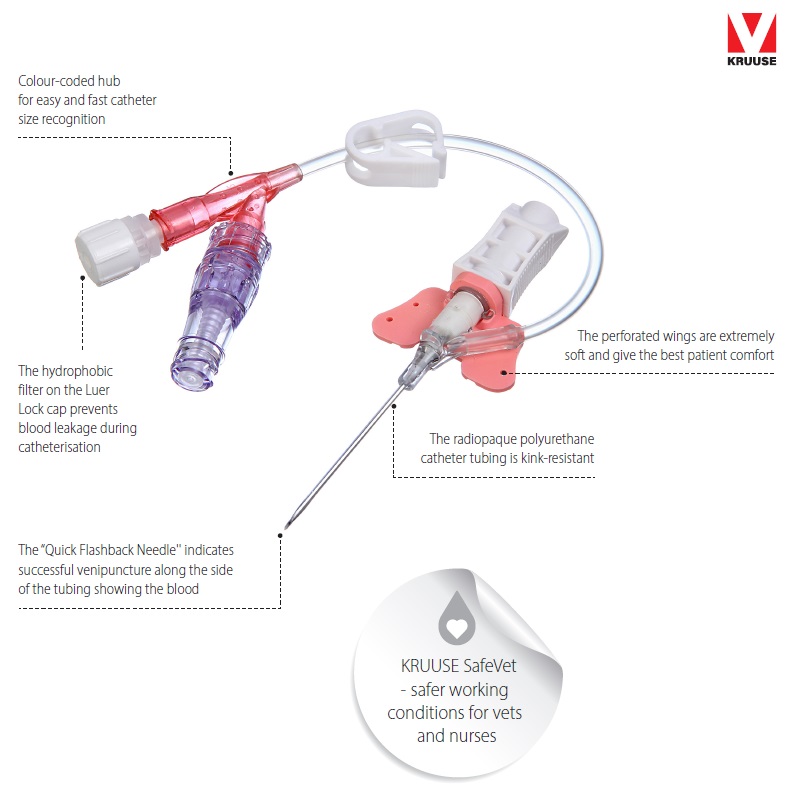 KRUUSE

Colour-coded hub for easy and fast catheter size recognition

The hydrophobic filter on the Luer Lock cap prevents blood leakage during catheterisation

The perforated wings are extremely soft and give the best patient comfort

The radiopaque polyurethane catheter tubing is kink-resistant

The "Quick Flashback Needle" indicates successful venipuncture along the side of the tubing showing the blood

KRUUSE SafeVet - safer working conditions for vets and nurses